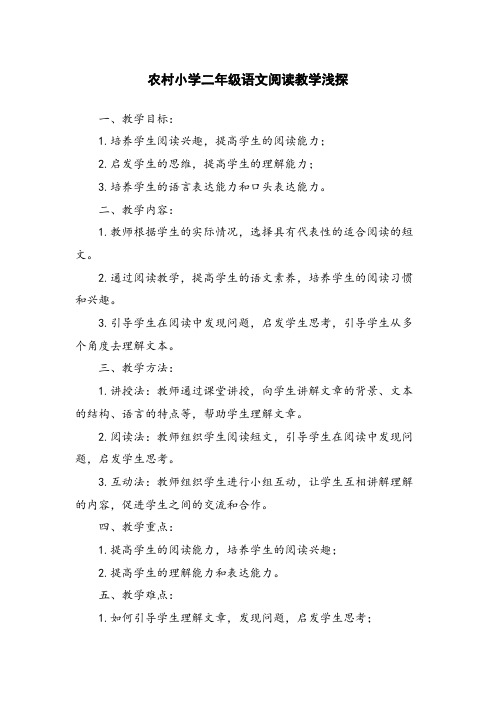 农村小学二年级语文阅读教学浅探

一、教学目标：

1. 培养学生阅读兴趣，提高学生的阅读能力；

2. 启发学生的思维，提高学生的理解能力；

3. 培养学生的语言表达能力和口头表达能力。

二、教学内容：

1. 教师根据学生的实际情况，选择具有代表性的适合阅读的短文。

2. 通过阅读教学，提高学生的语文素养，培养学生的阅读习惯和兴趣。

3. 引导学生在阅读中发现问题，启发学生思考，引导学生从多个角度去理解文本。

三、教学方法：

1. 讲授法：教师通过课堂讲授，向学生讲解文章的背景、文本的结构、语言的特点等，帮助学生理解文章。

2. 阅读法：教师组织学生阅读短文，引导学生在阅读中发现问题，启发学生思考。

3. 互动法：教师组织学生进行小组互动，让学生互相讲解理解的内容，促进学生之间的交流和合作。

四、教学重点：

1. 提高学生的阅读能力，培养学生的阅读兴趣；

2. 提高学生的理解能力和表达能力。

五、教学难点：

1. 如何引导学生理解文章，发现问题，启发学生思考；